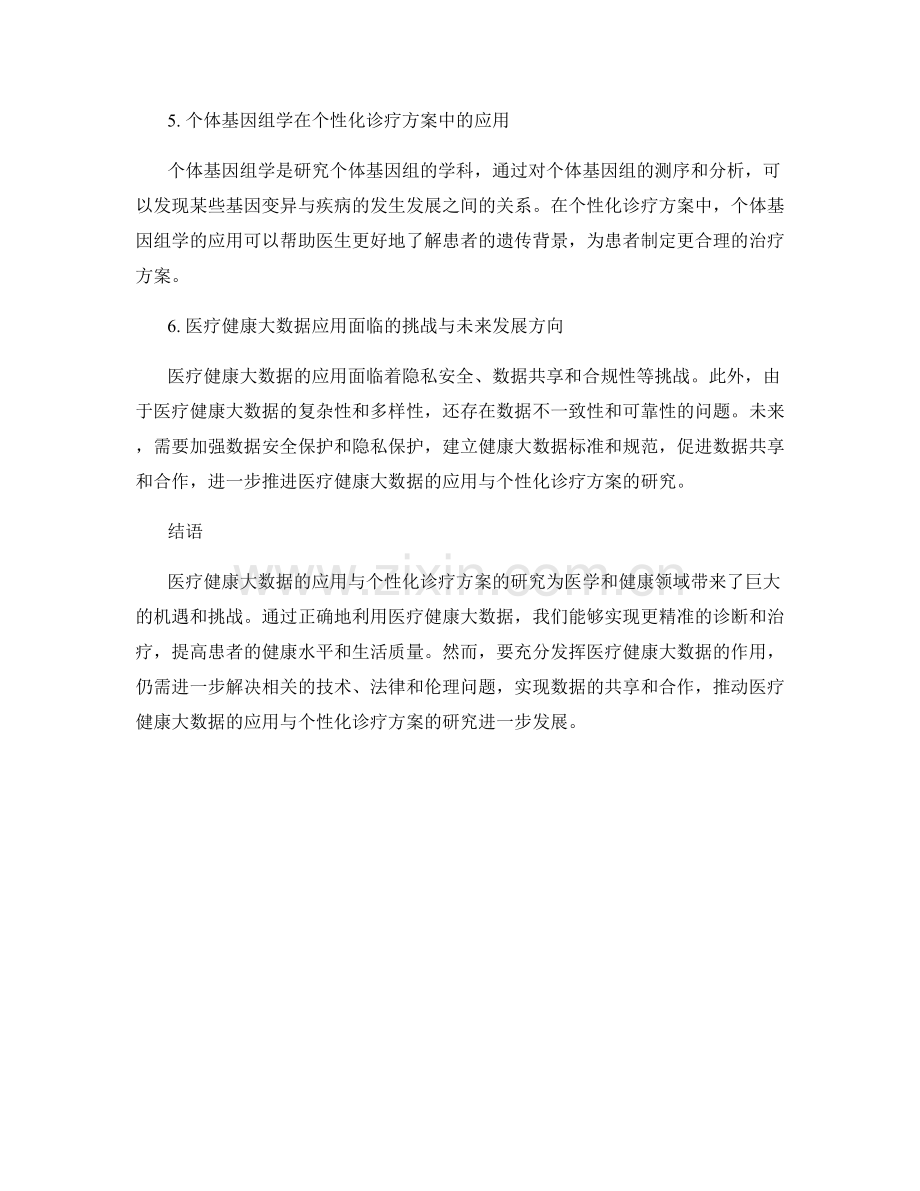 5. 个体基因组学在个性化诊疗方案中的应用

个体基因组学是研究个体基因组的学科，通过对个体基因组的测序和分析，可以发现某些基因变异与疾病的发生发展之间的关系。在个性化诊疗方案中，个体基因组学的应用可以帮助医生更好地了解患者的遗传背景，为患者制定更合理的治疗方案。

6. 医疗健康大数据应用面临的挑战与未来发展方向

医疗健康大数据的应用面临着隐私安全、数据共享和合规性等挑战。此外，由于医疗健康大数据的复杂性和多样性，还存在数据不一致性和可靠性的问题。未来，需要加强数据安全保护和隐私保护，建立健康大数据标准和规范，促进数据共享和合作，进一步推进医疗健康大数据的应用与个性化诊疗方案的研究。

结语

医疗健康大数据的应用与个性化诊疗方案的研究为医学和健康领域带来了巨大的机遇和挑战。通过正确地利用医疗健康大数据，我们能够实现更精准的诊断和治疗，提高患者的健康水平和生活质量。然而，要充分发挥医疗健康大数据的作用，仍需进一步解决相关的技术、法律和伦理问题，实现数据的共享和合作，推动医疗健康大数据的应用与个性化诊疗方案的研究进一步发展。

www.zixin.com.cn